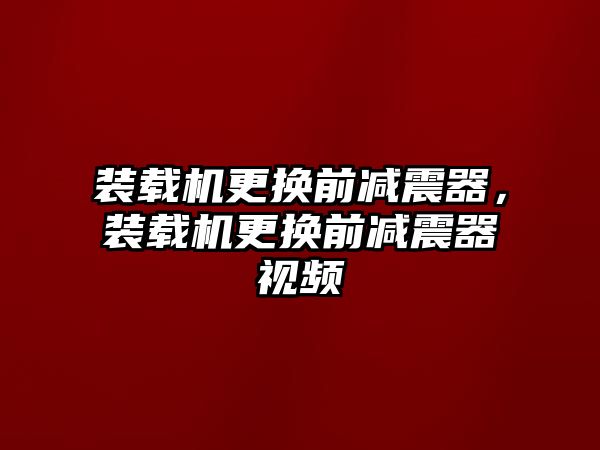 装载机更换前减震器，装载机更换前减震器视频